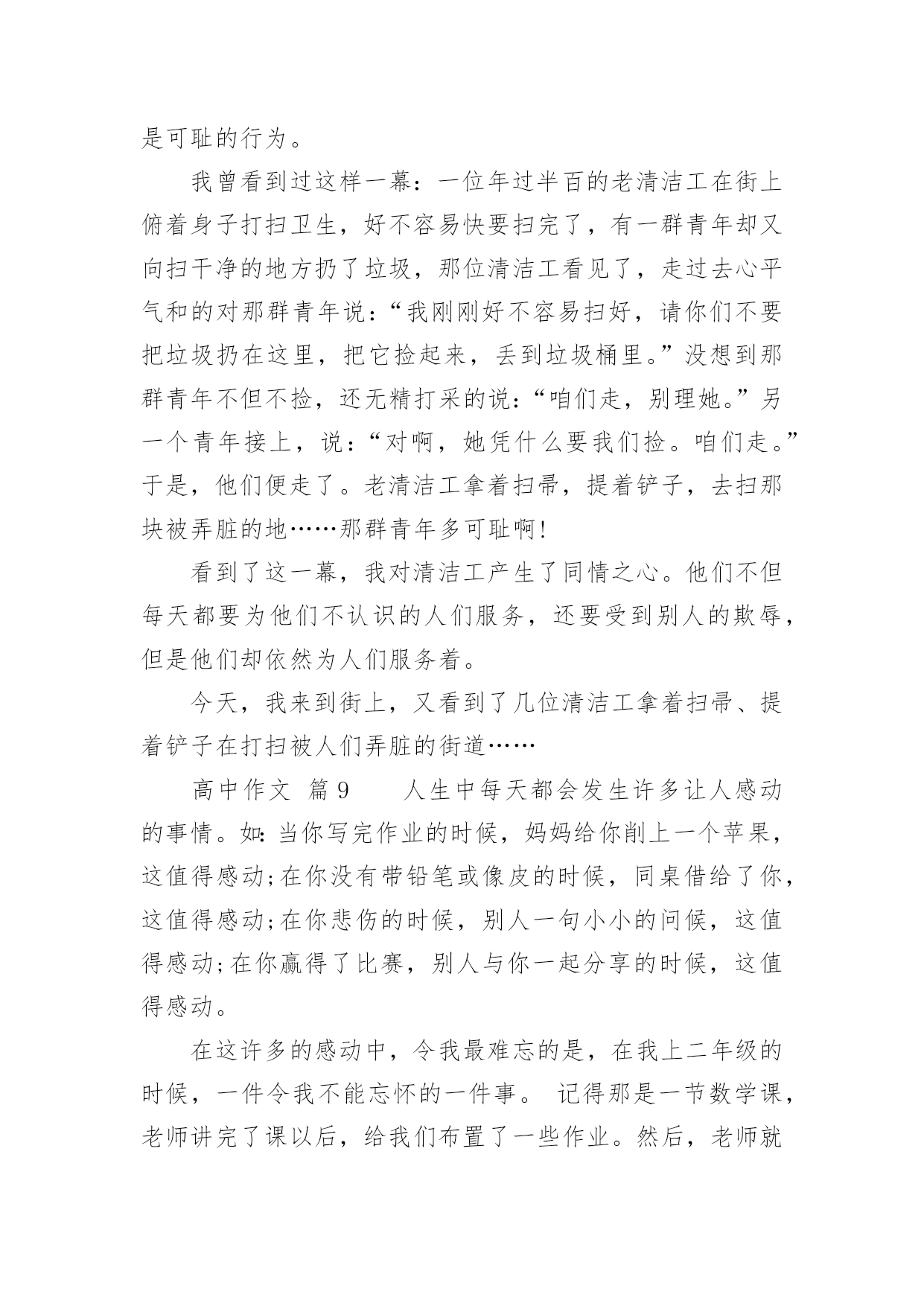 是可耻的行为。

我曾看到过这样一幕：一位年过半百的老清洁工在街上俯着身子打扫卫生，好不容易快要扫完了，有一群青年却又向扫干净的地方扔了垃圾，那位清洁工看见了，走过去心平气和的对那群青年说：“我刚刚好不容易扫好，请你们不要把垃圾扔在这里，把它捡起来，丢到垃圾桶里。”没想到那群青年不但不捡，还无精打采的说：“咱们走，别理她。”另一个青年接上，说：“对啊，她凭什么要我们捡。咱们走。”于是，他们便走了。老清洁工拿着扫帚，提着铲子，去扫那块被弄脏的地……那群青年多可耻啊!

看到了这一幕，我对清洁工产生了同情之心。他们不但每天都要为他们不认识的人们服务，还要受到别人的欺辱，但是他们却依然为人们服务着。

今天，我来到街上，又看到了几位清洁工拿着扫帚、提着铲子在打扫被人们弄脏的街道……

高中作文 篇9　　人生中每天都会发生许多让人感动的事情。如:当你写完作业的时候，妈妈给你削上一个苹果，这值得感动;在你没有带铅笔或像皮的时候，同桌借给了你，这值得感动;在你悲伤的时候，别人一句小小的问候，这值得感动;在你赢得了比赛，别人与你一起分享的时候，这值得感动。

在这许多的感动中，令我最难忘的是，在我上二年级的时候，一件令我不能忘怀的一件事。 记得那是一节数学课，老师讲完了课以后，给我们布置了一些作业。然后，老师就